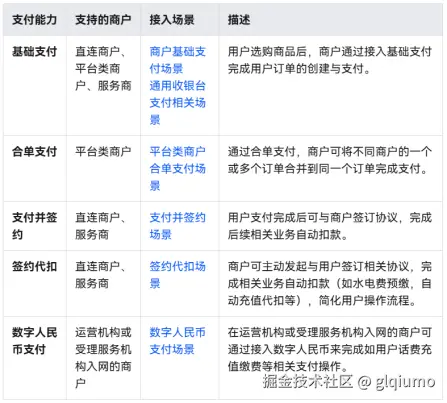 | 支付能力 | 支持的商户 | 接入场景 | 描述 |
|---|---|---|---|
| 基础支付 | 直连商户、平台类商户、服务商 | 商户基础支付场景 通用收银台支付相关场景 | 用户选购商品后，商户通过接入基础支付完成用户订单的创建与支付。 |
| 合单支付 | 平台类商户 | 平台类商户合单支付场景 | 通过合单支付，商户可将不同商户的一个或多个订单合并到同一个订单完成支付。 |
| 支付并签约 | 直连商户、服务商 | 支付并签约场景 | 用户支付完成后可与商户签订协议，完成后续相关业务自动扣款。 |
| 签约代扣 | 直连商户、服务商 | 签约代扣场景 | 商户可主动发起与用户签订相关协议，完成相关业务自动扣款（如水电费预缴，自动充值代扣等），简化用户操作流程。 |
| 数字人民币支付 | 运营机构或受理服务机构入网的商户 | 数字人民币支付场景 | 在运营机构或受理服务机构入网的商户可通过接入数字人民币来完成如用户话费充值缴费等相关支付操作。 |

掘金技术社区 @ glqiumo